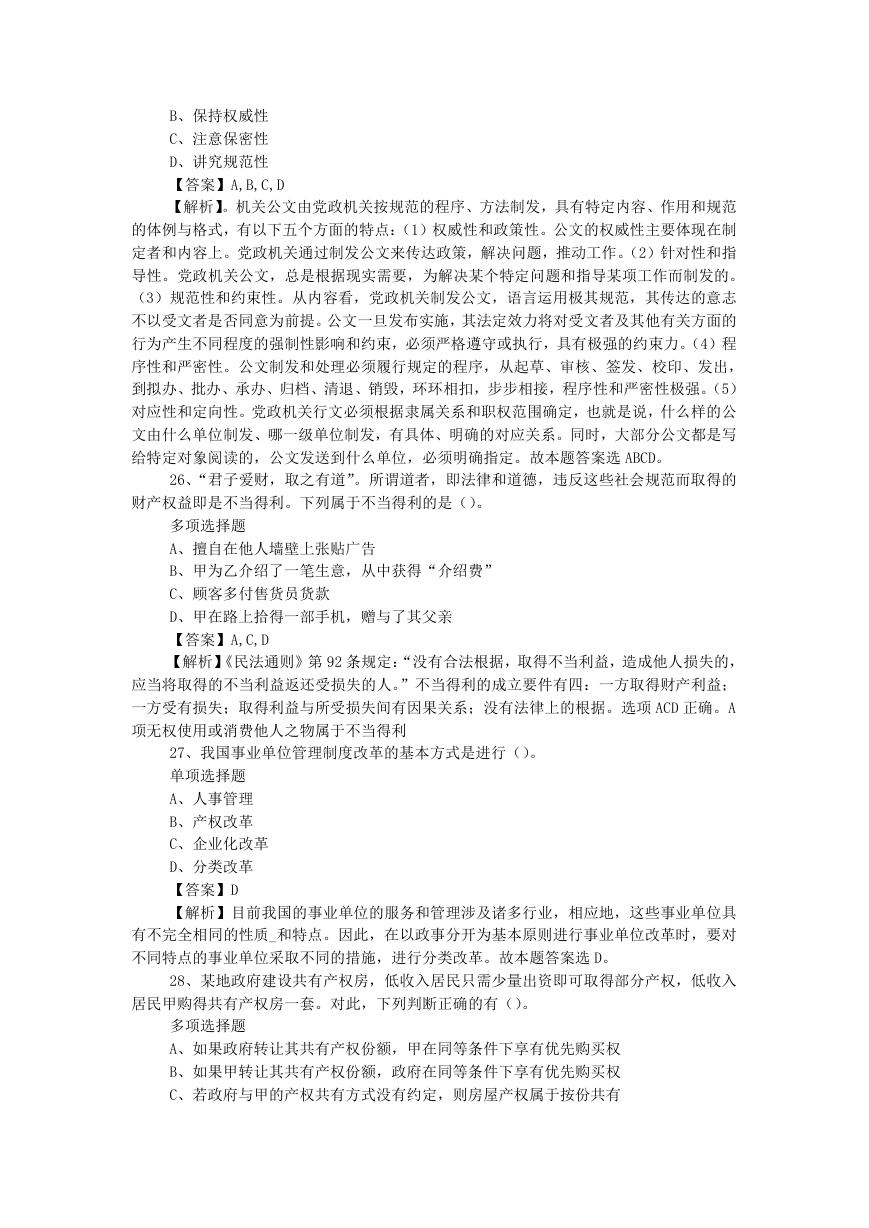 B、保持权威性
C、注意保密性
D、讲究规范性
【答案】A,B,C,D
【解析】。机关公文由党政机关按规范的程序、方法制发，具有特定内容、作用和规范的体例与格式，有以下五个方面的特点：(1）权威性和政策性。公文的权威性主要体现在制定者和内容上。党政机关通过制发公文来传达政策，解决问题，推动工作。(2）针对性和指导性。党政机关公文，总是根据现实需要，为解决某个特定问题和指导某项工作而制发的。(3）规范性和约束性。从内容看，党政机关制发公文，语言运用极其规范，其传达的意志不以受文者是否同意为前提。公文一旦发布实施，其法定效力将对受文者及其他有关方面的行为产生不同程度的强制性影响和约束，必须严格遵守或执行，具有极强的约束力。(4）程序性和严密性。公文制发和处理必须履行规定的程序，从起草、审核、签发、校印、发出，到拟办、批办、承办、归档、清退、销毁，环环相扣，步步相接，程序性和严密性极强。(5）对应性和定向性。党政机关行文必须根据隶属关系和职权范围确定，也就是说，什么样的公文由什么单位制发、哪一级单位制发，有具体、明确的对应关系。同时，大部分公文都是写给特定对象阅读的，公文发送到什么单位，必须明确指定。故本题答案选 ABCD。
26、“君子爱财，取之有道”。所谓道者，即法律和道德，违反这些社会规范而取得的财产权益即是不当得利。下列属于不当得利的是（）。
多项选择题
A、擅自在他人墙壁上张贴广告
B、甲为乙介绍了一笔生意，从中获得“介绍费”
C、顾客多付售货员货款
D、甲在路上拾得一部手机，赠与了其父亲
【答案】A,C,D
【解析】《民法通则》第 92 条规定：“没有合法根据，取得不当利益，造成他人损失的，应当将取得的不当利益返还受损失的人。”不当得利的成立要件有四：一方取得财产利益；一方受有损失；取得利益与所受损失间有因果关系；没有法律上的根据。选项 ACD 正确。A 项无权使用或消费他人之物属于不当得利
27、我国事业单位管理制度改革的基本方式是进行（）。
单项选择题
A、人事管理
B、产权改革
C、企业化改革
D、分类改革
【答案】D
【解析】目前我国的事业单位的服务和管理涉及诸多行业，相应地，这些事业单位具有不完全相同的性质_和特点。因此，在以政事分开为基本原则进行事业单位改革时，要对不同特点的事业单位采取不同的措施，进行分类改革。故本题答案选 D。
28、某地政府建设共有产权房，低收入居民只需少量出资即可取得部分产权，低收入居民甲购得共有产权房一套。对此，下列判断正确的有（）。
多项选择题
A、如果政府转让其共有产权份额，甲在同等条件下享有优先购买权
B、如果甲转让其共有产权份额，政府在同等条件下享有优先购买权
C、若政府与甲的产权共有方式没有约定，则房屋产权属于按份共有